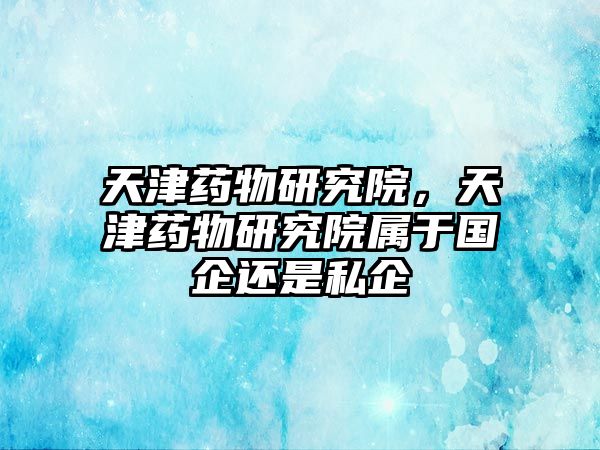 天津药物研究院，天津药物研究院属于国企还是私企